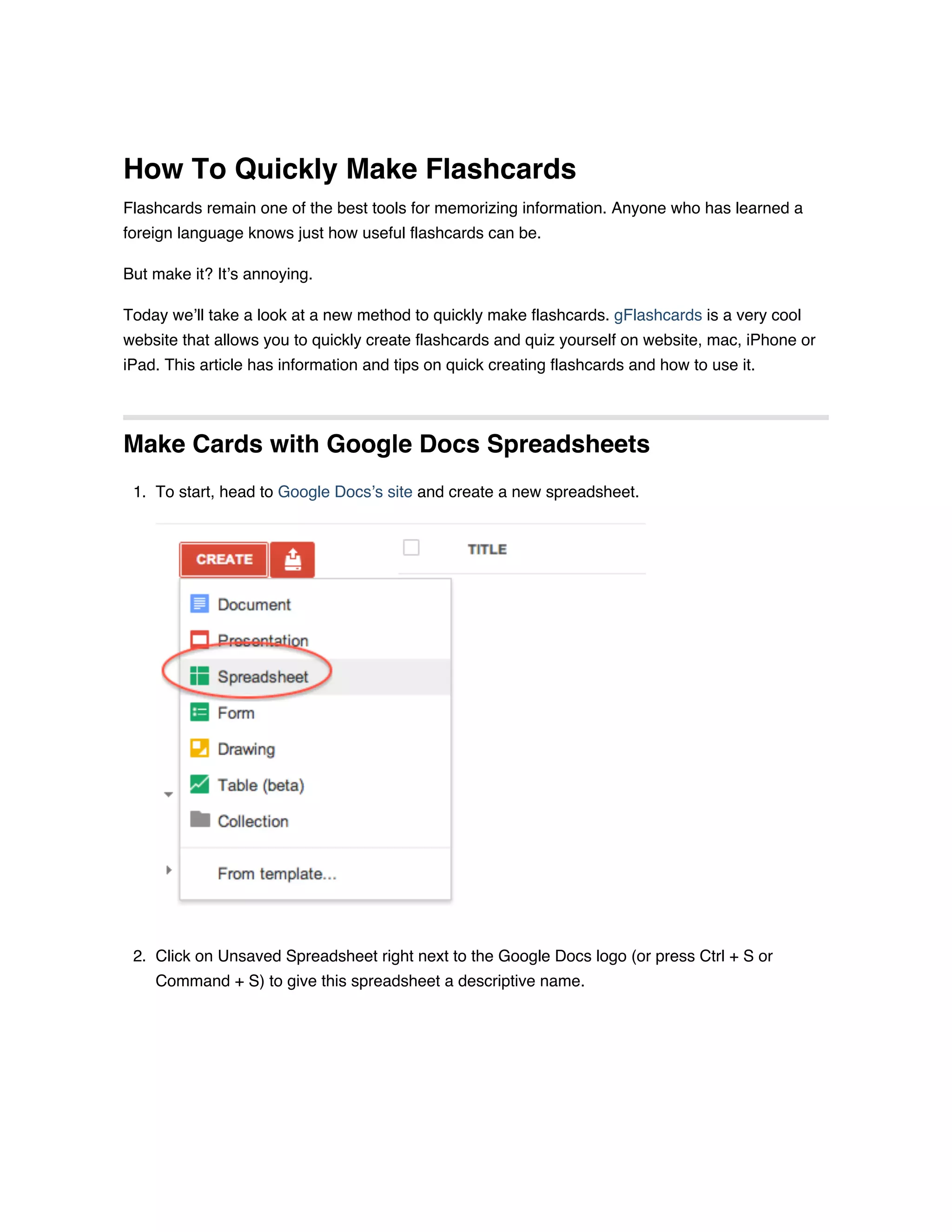 How To Quickly Make Flashcards

Flashcards remain one of the best tools for memorizing information. Anyone who has learned a foreign language knows just how useful flashcards can be.

But make it? It's annoying.

Today we'll take a look at a new method to quickly make flashcards. gFlashcards is a very cool website that allows you to quickly create flashcards and quiz yourself on website, mac, iPhone or iPad. This article has information and tips on quick creating flashcards and how to use it.

Make Cards with Google Docs Spreadsheets

1. To start, head to Google Docs's site and create a new spreadsheet.

CREATE

☐ TITLE

Document
Presentation
Spreadsheet
Form
Drawing
Table (beta)
Collection
From template...

2. Click on Unsaved Spreadsheet right next to the Google Docs logo (or press Ctrl + S or Command + S) to give this spreadsheet a descriptive name.